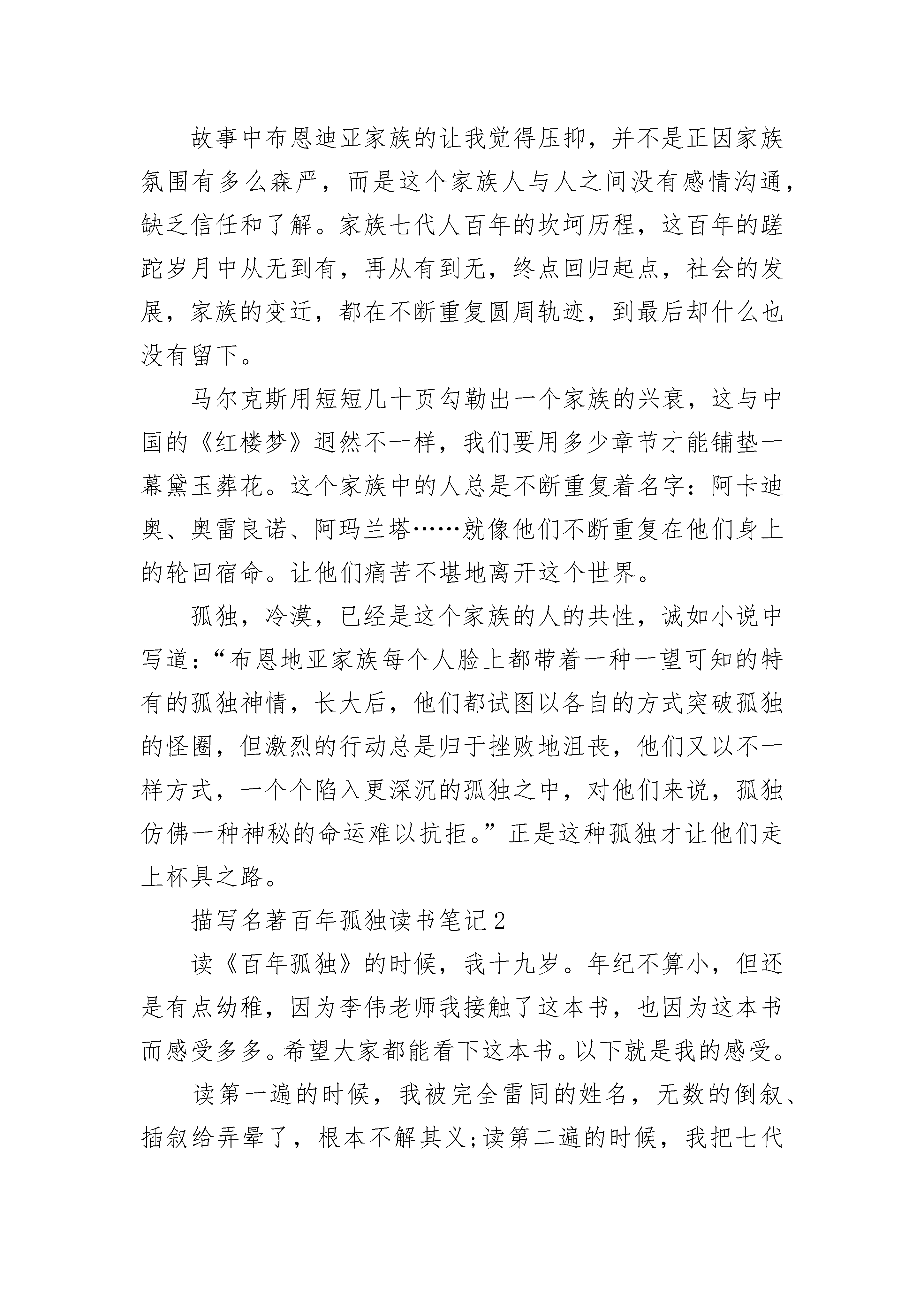 故事中布恩迪亚家族的让我觉得压抑，并不是正因家族氛围有多么森严，而是这个家族人与人之间没有感情沟通，缺乏信任和了解。家族七代人百年的坎坷历程，这百年的蹉跎岁月中从无到有，再从有到无，终点回归起点，社会的发展，家族的变迁，都在不断重复圆周轨迹，到最后却什么也没有留下。

马尔克斯用短短几十页勾勒出一个家族的兴衰，这与中国的《红楼梦》迥然不一样，我们要用多少章节才能铺垫一幕黛玉葬花。这个家族中的人总是不断重复着名字：阿卡迪奥、奥雷良诺、阿玛兰塔……就像他们不断重复在他们身上的轮回宿命。让他们痛苦不堪地离开这个世界。

孤独，冷漠，已经是这个家族的人的共性，诚如小说中写道：“布恩地亚家族每个人脸上都带着一种一望可知的特有的孤独神情，长大后，他们都试图以各自的方式突破孤独的怪圈，但激烈的行动总是归于挫败地沮丧，他们又以不一样方式，一个个陷入更深沉的孤独之中，对他们来说，孤独仿佛一种神秘的命运难以抗拒。”正是这种孤独才让他们走上杯具之路。

描写名著百年孤独读书笔记2

读《百年孤独》的时候，我十九岁。年纪不算小，但还是有点幼稚，因为李伟老师我接触了这本书，也因为这本书而感受多多。希望大家都能看下这本书。以下就是我的感受。

读第一遍的时候，我被完全雷同的姓名，无数的倒叙、插叙给弄晕了，根本不解其义;读第二遍的时候，我把七代